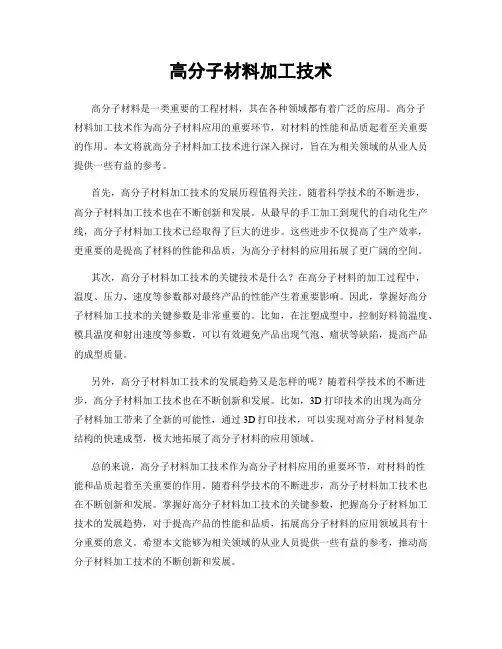 高分子材料加工技术

高分子材料是一类重要的工程材料，其在各种领域都有着广泛的应用。高分子材料加工技术作为高分子材料应用的重要环节，对材料的性能和品质起着至关重要的作用。本文将就高分子材料加工技术进行深入探讨，旨在为相关领域的从业人员提供一些有益的参考。

首先，高分子材料加工技术的发展历程值得关注。随着科学技术的不断进步，高分子材料加工技术也在不断创新和发展。从最早的手工加工到现代的自动化生产线，高分子材料加工技术已经取得了巨大的进步。这些进步不仅提高了生产效率，更重要的是提高了材料的性能和品质，为高分子材料的应用拓展了更广阔的空间。

其次，高分子材料加工技术的关键技术是什么？在高分子材料的加工过程中，温度、压力、速度等参数都对最终产品的性能产生着重要影响。因此，掌握好高分子材料加工技术的关键参数是非常重要的。比如，在注塑成型中，控制好料筒温度、模具温度和射出速度等参数，可以有效避免产品出现气泡、瘤状等缺陷，提高产品的成型质量。

另外，高分子材料加工技术的发展趋势又是怎样的呢？随着科学技术的不断进步，高分子材料加工技术也在不断创新和发展。比如，3D 打印技术的出现为高分子材料加工带来了全新的可能性，通过 3D 打印技术，可以实现对高分子材料复杂结构的快速成型，极大地拓展了高分子材料的应用领域。

总的来说，高分子材料加工技术作为高分子材料应用的重要环节，对材料的性能和品质起着至关重要的作用。随着科学技术的不断进步，高分子材料加工技术也在不断创新和发展。掌握好高分子材料加工技术的关键参数，把握高分子材料加工技术的发展趋势，对于提高产品的性能和品质，拓展高分子材料的应用领域具有十分重要的意义。希望本文能够为相关领域的从业人员提供一些有益的参考，推动高分子材料加工技术的不断创新和发展。